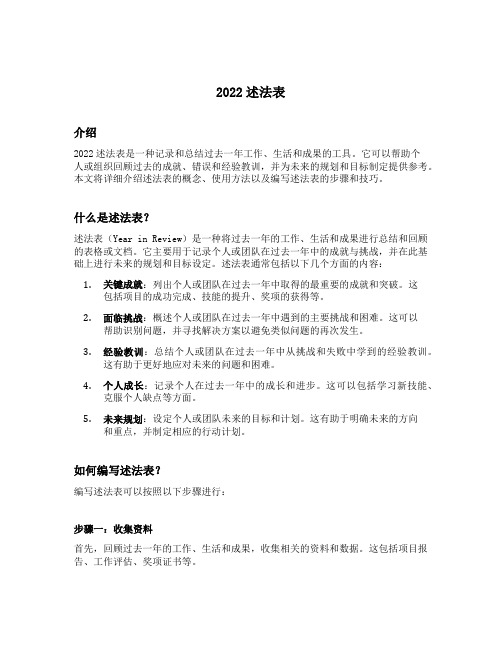 2022 述法表

介绍

2022 述法表是一种记录和总结过去一年工作、生活和成果的工具。它可以帮助个人或组织回顾过去的成就、错误和经验教训，并为未来的规划和目标制定提供参考。本文将详细介绍述法表的概念、使用方法以及编写述法表的步骤和技巧。

什么是述法表？

述法表（Year in Review）是一种将过去一年的工作、生活和成果进行总结和回顾的表格或文档。它主要用于记录个人或团队在过去一年中的成就与挑战，并在此基础上进行未来的规划和目标设定。述法表通常包括以下几个方面的内容：

1. 关键成就：列出个人或团队在过去一年中取得的最重要的成就和突破。这包括项目的成功完成、技能的提升、奖项的获得等。

2. 面临挑战：概述个人或团队在过去一年中遇到的主要挑战和困难。这可以帮助识别问题，并寻找解决方案以避免类似问题的再次发生。

3. 经验教训：总结个人或团队在过去一年中从挑战和失败中学到的经验教训。这有助于更好地应对未来的问题和困难。

4. 个人成长：记录个人在过去一年中的成长和进步。这可以包括学习新技能、克服个人缺点等方面。

5. 未来规划：设定个人或团队未来的目标和计划。这有助于明确未来的方向和重点，并制定相应的行动计划。

如何编写述法表？

编写述法表可以按照以下步骤进行：

步骤一：收集资料

首先，回顾过去一年的工作、生活和成果，收集相关的资料和数据。这包括项目报告、工作评估、奖项证书等。